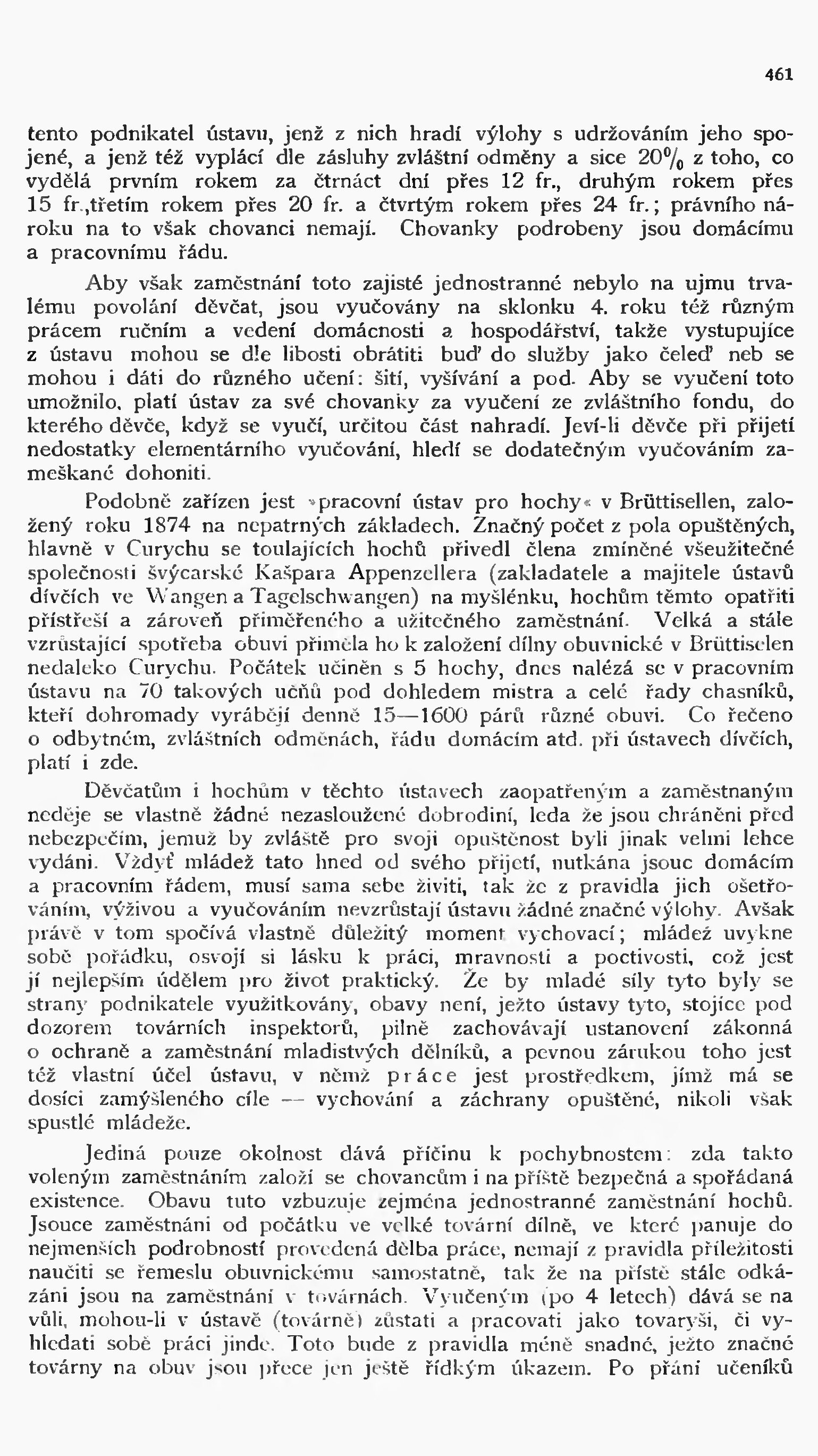 461

tento podnikatel ústavu, jenž z nich hradí výlohy s udržováním jeho spojené, a jenž též vyplácí dle zásluhy zvláštní odměny a sice 20% z toho, co vydělá prvním rokem za čtrnáct dní přes 12 fr., druhým rokem přes 15 fr.,třetím rokem přes 20 fr. a čtvrtým rokem přes 24 fr.; právního nároku na to však chovanci nemají. Chovanky podrobeny jsou domácímu a pracovnímu řádu.

Aby však zaměstnání toto zajisté jednostranné nebylo na ujmu trvalému povolání děvčat, jsou vyučovány na sklonku 4. roku též různým prácem ručním a vedení domácnosti a hospodářství, takže vystupujíce z ústavu mohou se dle libosti obrátiti buď do služby jako čeleď neb se mohou i dáti do různého učení: šití, vyšívání a pod. Aby se vyučení toto umožnilo, platí ústav za své chovanky za vyučení ze zvláštního fondu, do kterého děvče, když se vyučí, určitou část nahradí. Jeví-li děvče při přijetí nedostatky elementárního vyučování, hledí se dodatečným vyučováním zameškané dohoniti.

Podobně zařízen jest »pracovní ústav pro hochy« v Brüttisellen, založený roku 1874 na nepatrných základech. Značný počet z pola opuštěných, hlavně v Curychu se toulajících hochů přivedl člena zmíněné všeužitečné společnosti švýcarské Kašpara Appenzellera (zakladatele a majitele ústavů dívčích ve Wangen a Tagelschwangen) na myšlénku, hochům těmto opatřiti přístřeší a zároveň přiměřeného a užitečného zaměstnání. Velká a stále vzrůstající spotřeba obuvi přiměla ho k založení dílny obuvnické v Brüttiselen nedaleko Curychu. Počátek učiněn s 5 hochy, dnes nalézá se v pracovním ústavu na 70 takových učňů pod dohledem mistra a celé řady chasníků, kteří dohromady vyrábějí denně 15—1600 párů různé obuvi. Co řečeno o odbytném, zvláštních odměnách, řádu domácím atd. při ústavech dívčích, platí i zde.

Děvčatům i hochům v těchto ústavech zaopatřeným a zaměstnaným neděje se vlastně žádné nezasloužené dobrodiní, leda že jsou chráněni před nebezpečím, jemuž by zvláště pro svoji opuštěnost byli jinak velmi lehce vydáni. Vždyť mládež tato hned od svého přijetí, nutkána jsouc domácím a pracovním řádem, musí sama sebe živiti, tak že z pravidla jich ošetřováním, výživou a vyučováním nevzrůstají ústavu žádné značné výlohy. Avšak právě v tom spočívá vlastně důležitý moment vychovací; mládež uvykne sobě pořádku, osvojí si lásku k práci, mravnosti a poctivosti, což jest jí nejlepším údělem pro život praktický. Že by mladé síly tyto byly se strany podnikatele využitkovány, obavy není, ježto ústavy tyto, stojíce pod dozorem továrních inspektorů, pilně zachovávají ustanovení zákonná o ochraně a zaměstnání mladistvých dělníků, a pevnou zárukou toho jest též vlastní účel ústavu, v němž práce jest prostředkem, jímž má se dosíci zamýšleného cíle — vychování a záchrany opuštěné, nikoli však spustlé mládeže.

Jediná pouze okolnost dává příčinu k pochybnostem: zda takto voleným zaměstnáním založí se chovancům i na příště bezpečná a spořádaná existence. Obavu tuto vzbuzuje zejména jednostranné zaměstnání hochů. Jsouce zaměstnáni od počátku ve velké tovární dílně, ve které panuje do nejmenších podrobností provedená dělba práce, nemají z pravidla příležitosti naučiti se řemeslu obuvnickému samostatně, tak že na příště stále odkázáni jsou na zaměstnání v továrnách. Vyučeným (po 4 letech) dává se na vůli, mohou-li v ústavě (továrně) zůstati a pracovati jako tovaryši, či vyhledati sobě práci jinde. Toto bude z pravidla méně snadné, ježto značné továrny na obuv jsou přece jen ještě řídkým úkazem. Po přání učeníků